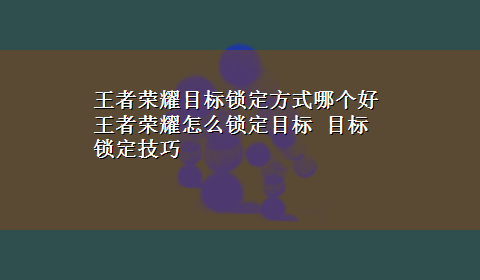 王者荣耀目标锁定方式哪个好 王者荣耀怎么锁定目标 目标锁定技巧